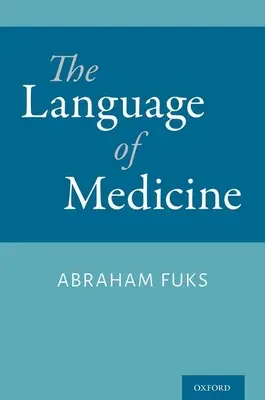 The Language of Medicine

ABRAHAM FUKS

OXFORD